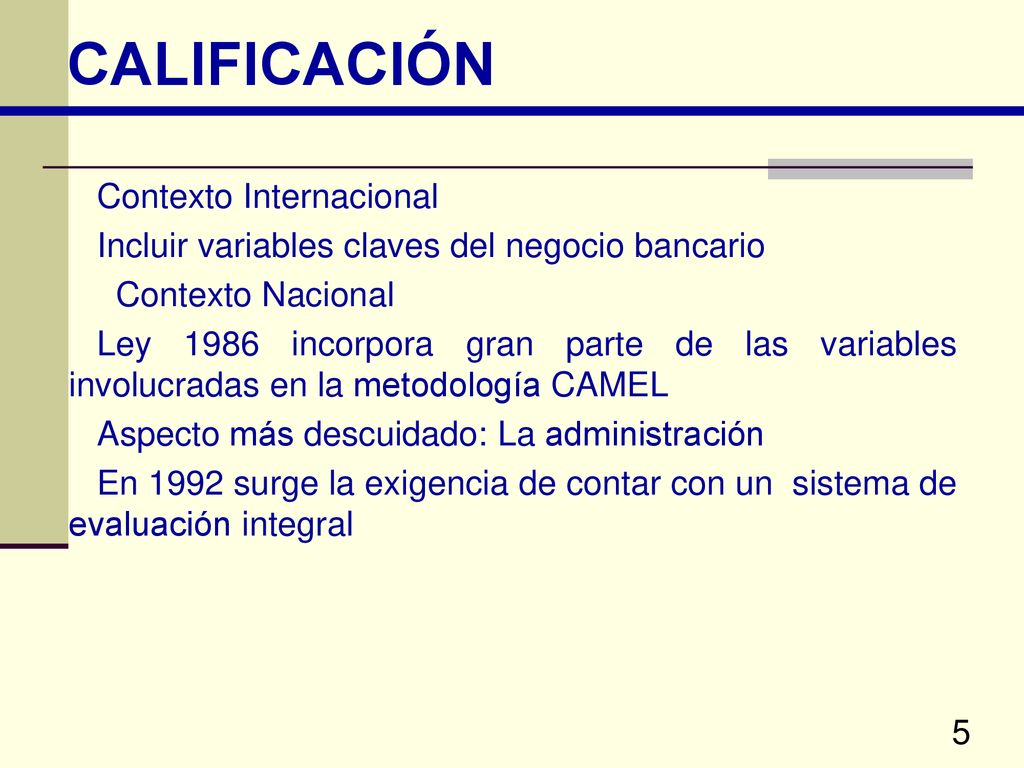 CALIFICACIÓN

Contexto Internacional

Incluir variables claves del negocio bancario

Contexto Nacional

Ley 1986 incorpora gran parte de las variables involucradas en la metodología CAMEL

Aspecto más descuidado: La administración

En 1992 surge la exigencia de contar con un sistema de evaluación integral

5